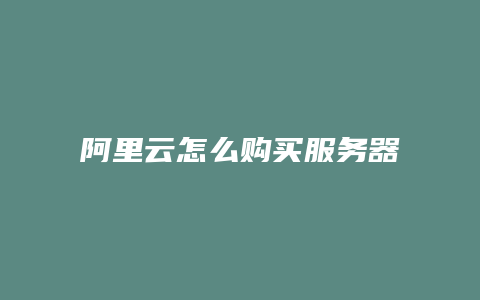 阿里云怎么购买服务器